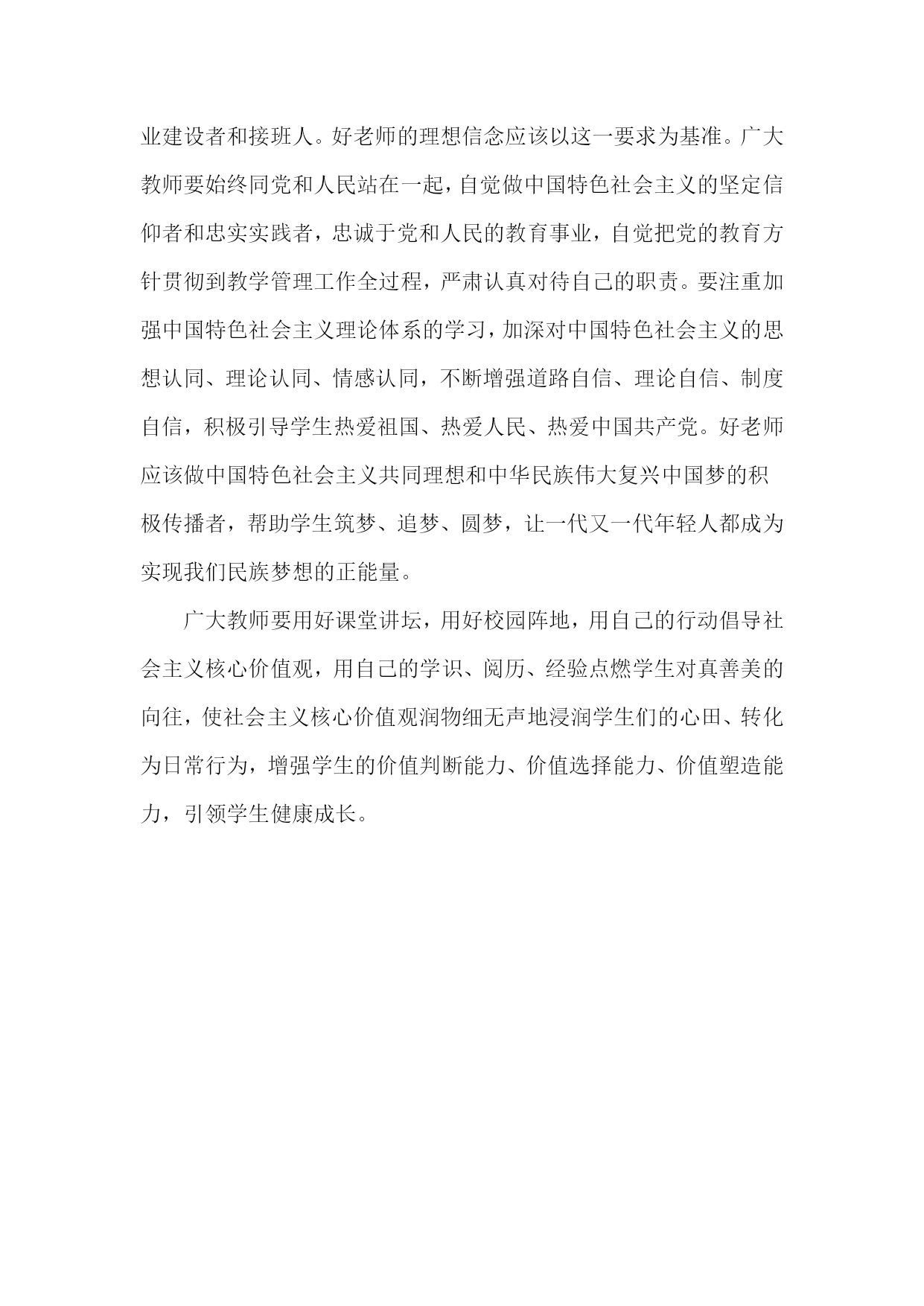 业建设者和接班人。好老师的理想信念应该以这一要求为基准。广大教师要始终同党和人民站在一起，自觉做中国特色社会主义的坚定信仰者和忠实实践者，忠诚于党和人民的教育事业，自觉把党的教育方针贯彻到教学管理工作全过程，严肃认真对待自己的职责。要注重加强中国特色社会主义理论体系的学习，加深对中国特色社会主义的思想认同、理论认同、情感认同，不断增强道路自信、理论自信、制度自信，积极引导学生热爱祖国、热爱人民、热爱中国共产党。好老师应该做中国特色社会主义共同理想和中华民族伟大复兴中国梦的积极传播者，帮助学生筑梦、追梦、圆梦，让一代又一代年轻人都成为实现我们民族梦想的正能量。

广大教师要用好课堂讲坛，用好校园阵地，用自己的行动倡导社会主义核心价值观，用自己的学识、阅历、经验点燃学生对真善美的向往，使社会主义核心价值观润物细无声地浸润学生们的心田、转化为日常行为，增强学生的价值判断能力、价值选择能力、价值塑造能力，引领学生健康成长。